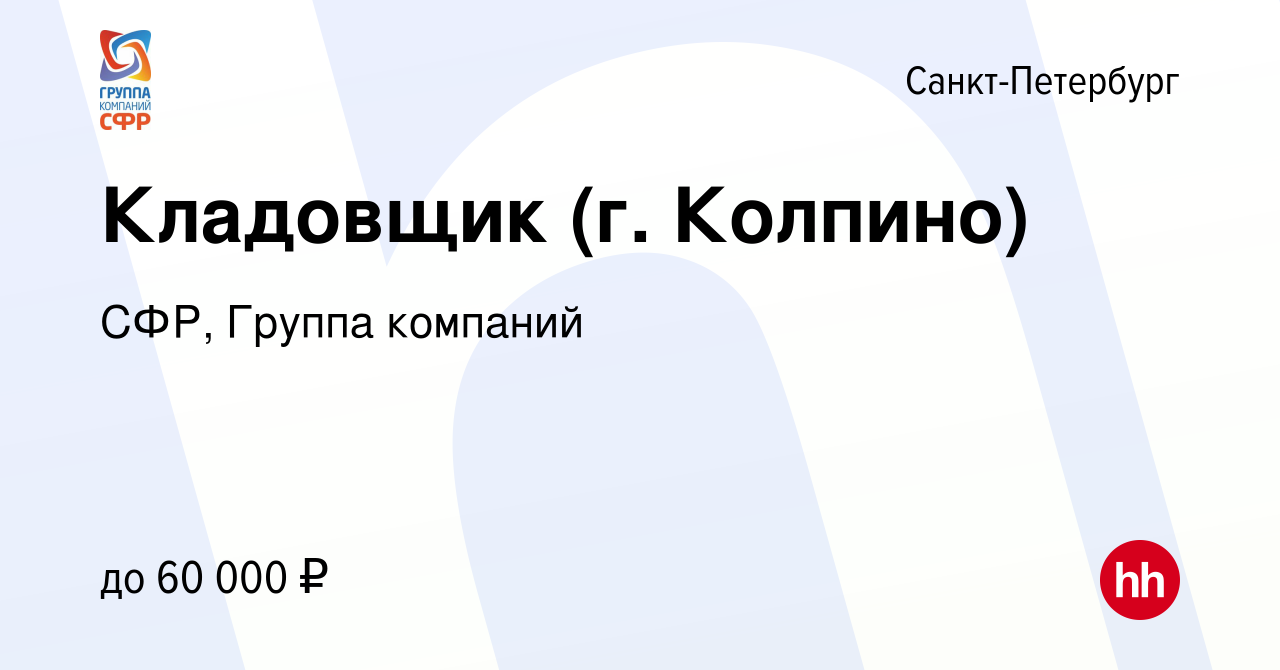 ГРУППА КОМПАНИЙ СФР

Санкт-Петербург

Кладовщик (г. Колпино)

СФР, Группа компаний

до 60 000 ₽

hh